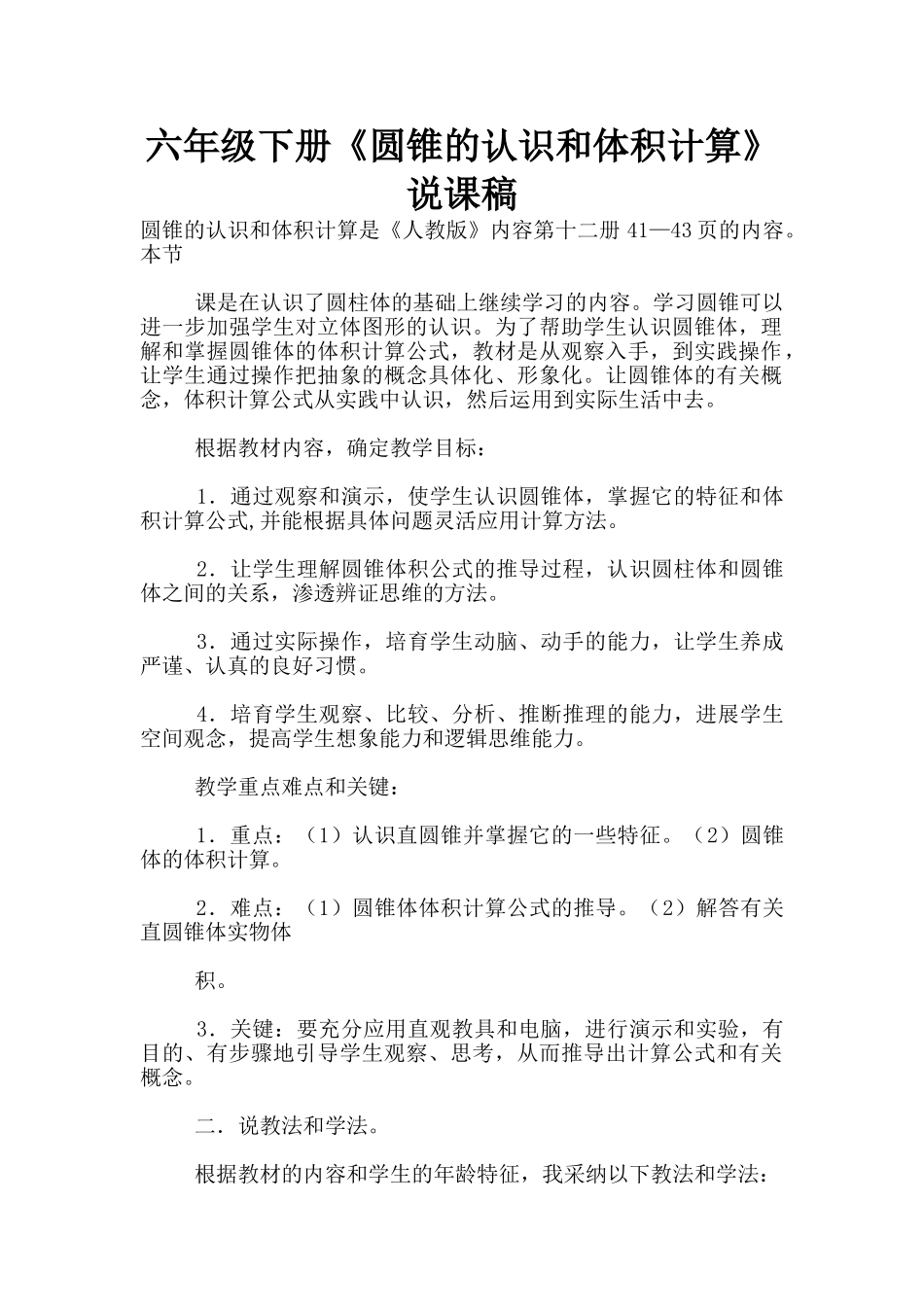 六年级下册《圆锥的认识和体积计算》说课稿

圆锥的认识和体积计算是《人教版》内容第十二册 41—43 页的内容。本节

课是在认识了圆柱体的基础上继续学习的内容。学习圆锥可以进一步加强学生对立体图形的认识。为了帮助学生认识圆锥体，理解和掌握圆锥体的体积计算公式，教材是从观察入手，到实践操作，让学生通过操作把抽象的概念具体化、形象化。让圆锥体的有关概念，体积计算公式从实践中认识，然后运用到实际生活中去。

根据教材内容，确定教学目标：

1．通过观察和演示，使学生认识圆锥体，掌握它的特征和体积计算公式,并能根据具体问题灵活应用计算方法。

2．让学生理解圆锥体积公式的推导过程，认识圆柱体和圆锥体之间的关系，渗透辨证思维的方法。

3．通过实际操作，培育学生动脑、动手的能力，让学生养成严谨、认真的良好习惯。

4．培育学生观察、比较、分析、推断推理的能力，进展学生空间观念，提高学生想象能力和逻辑思维能力。

教学重点难点和关键：

1．重点：（1）认识直圆锥并掌握它的一些特征。（2）圆锥体的体积计算。

2．难点：（1）圆锥体体积计算公式的推导。（2）解答有关直圆锥体实物体

积。

3．关键：要充分应用直观教具和电脑，进行演示和实验，有目的、有步骤地引导学生观察、思考，从而推导出计算公式和有关概念。

二．说教法和学法。

根据教材的内容和学生的年龄特征，我采纳以下教法和学法：